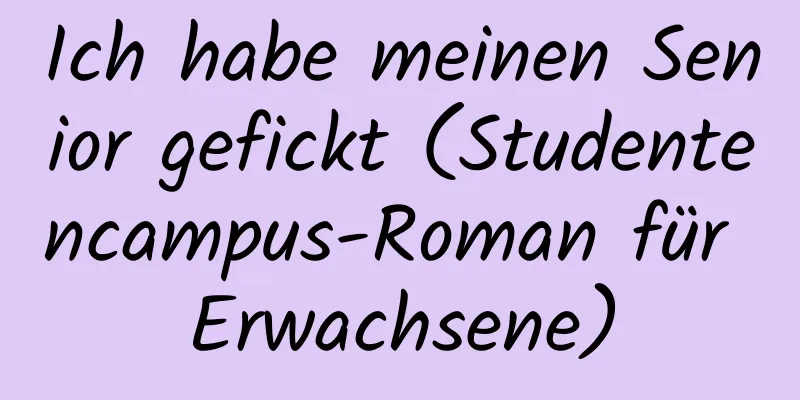 Ich habe meinen Senior gefickt (Studentencampus-Roman für Erwachsene)